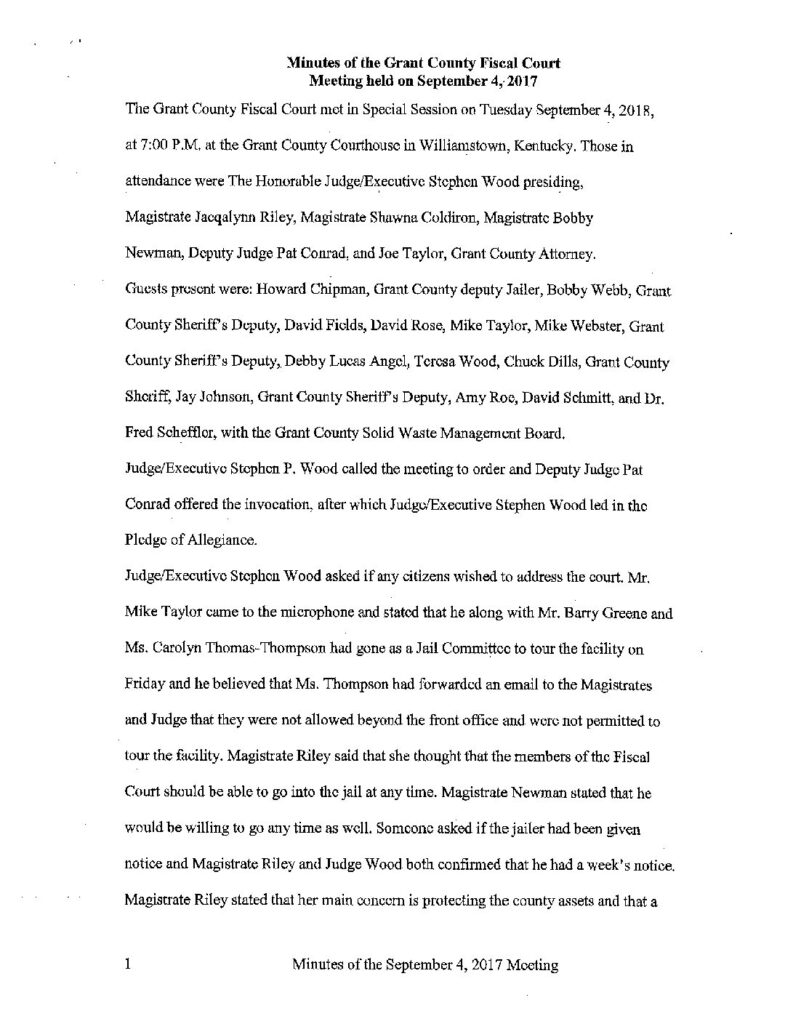 Minutes of the Grant County Fiscal Court
Meeting held on September 4, 2017

The Grant County Fiscal Court met in Special Session on Tuesday September 4, 2018, at 7:00 P.M. at the Grant County Courthouse in Williamstown, Kentucky. Those in attendance were The Honorable Judge/Executive Stephen Wood presiding, Magistrate Jacqalynn Riley, Magistrate Shawna Coldiron, Magistrate Bobby Newman, Deputy Judge Pat Conrad, and Joe Taylor, Grant County Attorney.

Guests present were: Howard Chipman, Grant County deputy Jailer, Bobby Webb, Grant County Sheriff's Deputy, David Fields, David Rose, Mike Taylor, Mike Webster, Grant County Sheriff's Deputy, Debby Lucas Angel, Teresa Wood, Chuck Dills, Grant County Sheriff, Jay Johnson, Grant County Sheriff's Deputy, Amy Roe, David Schmitt, and Dr. Fred Scheffler, with the Grant County Solid Waste Management Board.

Judge/Executive Stephen P. Wood called the meeting to order and Deputy Judge Pat Conrad offered the invocation, after which Judge/Executive Stephen Wood led in the Pledge of Allegiance.

Judge/Executive Stephen Wood asked if any citizens wished to address the court. Mr. Mike Taylor came to the microphone and stated that he along with Mr. Barry Greene and Ms. Carolyn Thomas-Thompson had gone as a Jail Committee to tour the facility on Friday and he believed that Ms. Thompson had forwarded an email to the Magistrates and Judge that they were not allowed beyond the front office and were not permitted to tour the facility. Magistrate Riley said that she thought that the members of the Fiscal Court should be able to go into the jail at any time. Magistrate Newman stated that he would be willing to go any time as well. Someone asked if the jailer had been given notice and Magistrate Riley and Judge Wood both confirmed that he had a week's notice. Magistrate Riley stated that her main concern is protecting the county assets and that a

1 Minutes of the September 4, 2017 Meeting